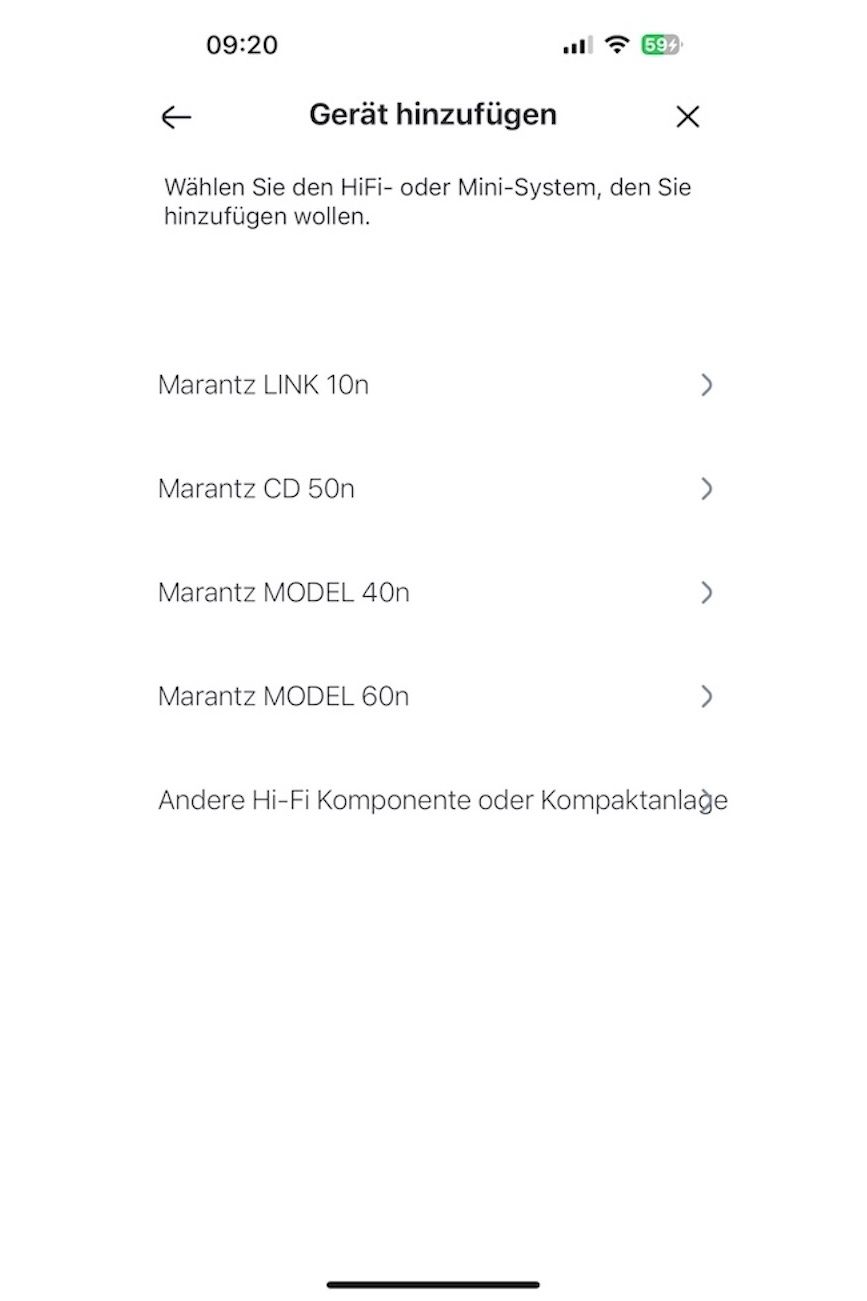 09:20 59

Gerät hinzufügen

Wählen Sie den HiFi- oder Mini-System, den Sie hinzufügen wollen.

Marantz LINK 10n

Marantz CD 50n

Marantz MODEL 40n

Marantz MODEL 60n

Andere Hi-Fi Komponente oder Kompaktanlage